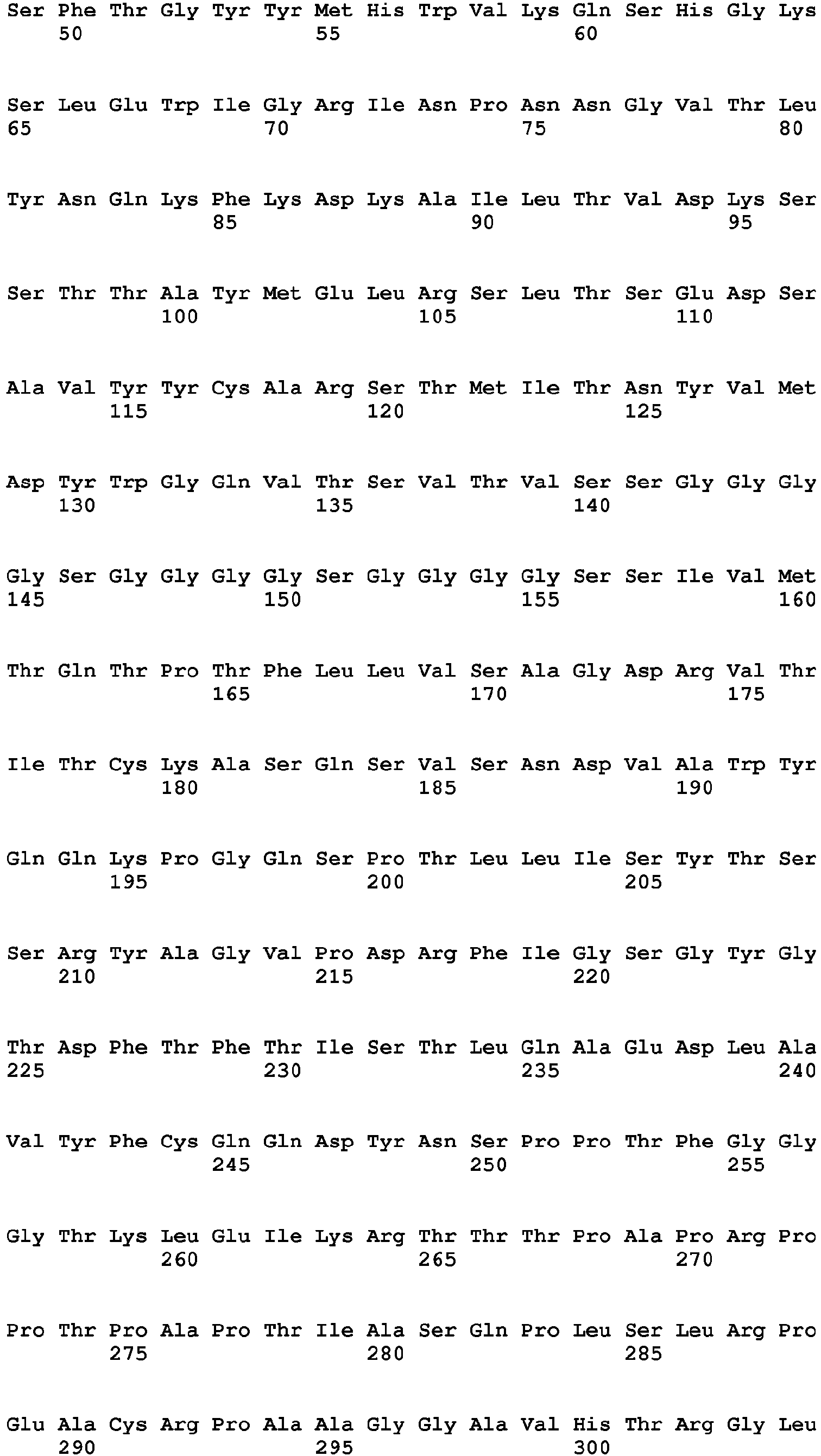 Ser Phe Thr Gly Tyr Tyr Met His Trp Val Lys Gln Ser His Gly Lys
50 55 60

Ser Leu Glu Trp Ile Gly Arg Ile Asn Pro Asn Asn Gly Val Thr Leu
65 70 75 80

Tyr Asn Gln Lys Phe Lys Asp Lys Ala Ile Leu Thr Val Asp Lys Ser
85 90 95

Ser Thr Thr Ala Tyr Met Glu Leu Arg Ser Leu Thr Ser Glu Asp Ser
100 105 110

Ala Val Tyr Tyr Cys Ala Arg Ser Thr Met Ile Thr Asn Tyr Val Met
115 120 125

Asp Tyr Trp Gly Gln Val Thr Ser Val Thr Val Ser Ser Gly Gly Gly
130 135 140

Gly Ser Gly Gly Gly Gly Ser Gly Gly Gly Gly Ser Ser Ile Val Met
145 150 155 160

Thr Gln Thr Pro Thr Phe Leu Leu Val Ser Ala Gly Asp Arg Val Thr
165 170 175

Ile Thr Cys Lys Ala Ser Gln Ser Val Ser Asn Asp Val Ala Trp Tyr
180 185 190

Gln Gln Lys Pro Gly Gln Ser Pro Thr Leu Leu Ile Ser Tyr Thr Ser
195 200 205

Ser Arg Tyr Ala Gly Val Pro Asp Arg Phe Ile Gly Ser Gly Tyr Gly
210 215 220

Thr Asp Phe Thr Phe Thr Ile Ser Thr Leu Gln Ala Glu Asp Leu Ala
225 230 235 240

Val Tyr Phe Cys Gln Gln Asp Tyr Asn Ser Pro Pro Thr Phe Gly Gly
245 250 255

Gly Thr Lys Leu Glu Ile Lys Arg Thr Thr Thr Pro Ala Pro Arg Pro
260 265 270

Pro Thr Pro Ala Pro Thr Ile Ala Ser Gln Pro Leu Ser Leu Arg Pro
275 280 285

Glu Ala Cys Arg Pro Ala Ala Gly Gly Ala Val His Thr Arg Gly Leu
290 295 300